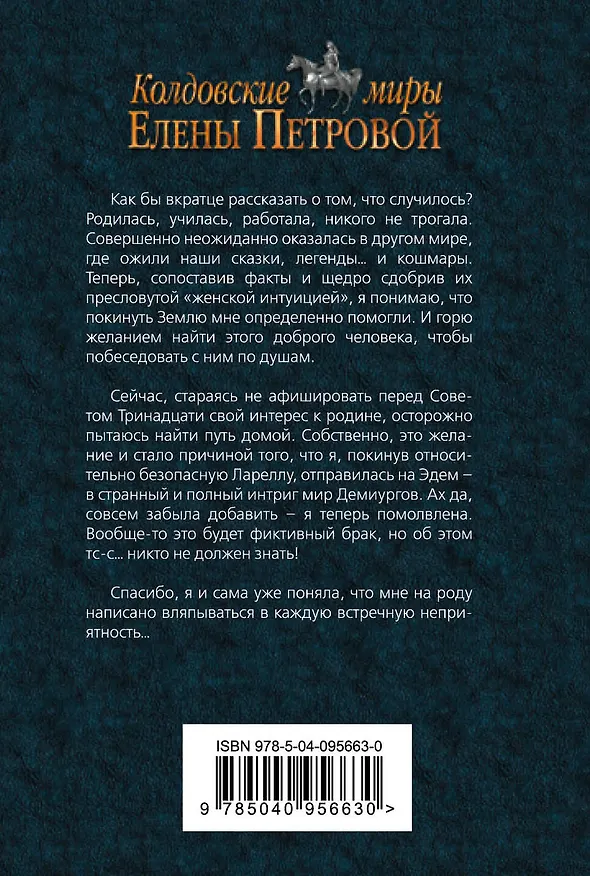 Колдовские миры
Елены Петровой

Как бы вкратце рассказать о том, что случилось? Родилась, училась, работала, никого не трогала. Совершенно неожиданно оказалась в другом мире, где ожили наши сказки, легенды... и кошмары. Теперь, сопоставив факты и щедро сдобрив их пресловутой «женской интуицией», я понимаю, что покинуть Землю мне определенно помогли. И горю желанием найти этого доброго человека, чтобы побеседовать с ним по душам.

Сейчас, стараясь не афишировать перед Советом Тринадцати свой интерес к родине, осторожно пытаюсь найти путь домой. Собственно, это желание и стало причиной того, что я, покинув относительно безопасную Лареллу, отправилась на Эдем – в странный и полный интриг мир Демиургов. Ах да, совсем забыла добавить – я теперь помолвлена. Вообще-то это будет фиктивный брак, но об этом тс-с... никто не должен знать!

Спасибо, я и сама уже поняла, что мне на роду написано вляпываться в каждую встречную неприятность...

ISBN 978-5-04-095663-0
9 785040 956630 >